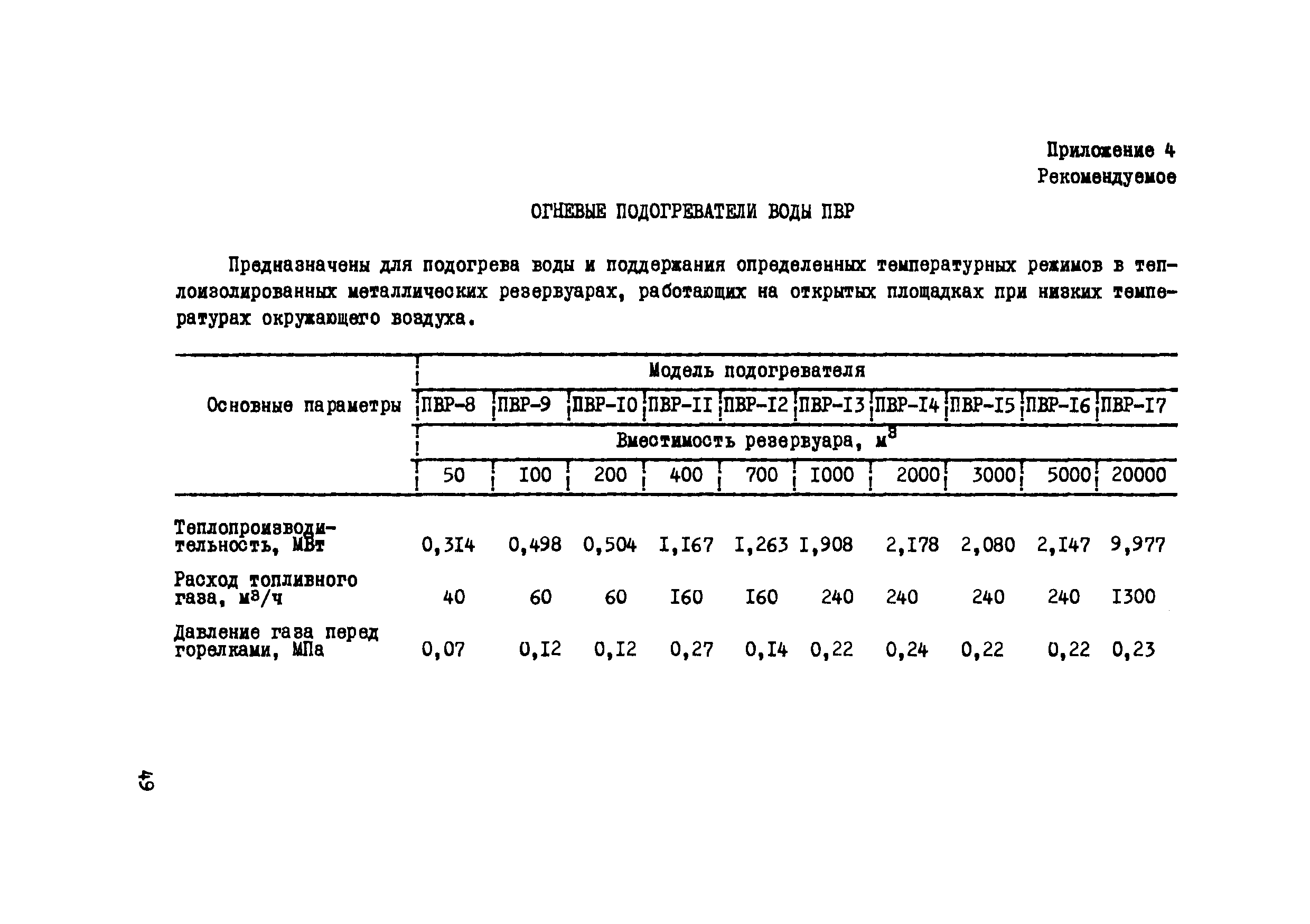 Приложение 4
Рекомендуемое

ОГНЕВЫЕ ПОДОГРЕВАТЕЛИ ВОДЫ ПВР

Предназначены для подогрева воды и поддержания определенных температурных режимов в теплоизолированных металлических резервуарах, работающих на открытых площадках при низких температурах окружающего воздуха.

| Основные параметры | Модель подогревателя | | | | | | | | | |
|---|---|---|---|---|---|---|---|---|---|---|
| | ПВР-8 | ПВР-9 | ПВР-I0 | ПВР-II | ПВР-I2 | ПВР-I3 | ПВР-I4 | ПВР-I5 | ПВР-I6 | ПВР-I7 |
| | Вместимость резервуара, $м^3$ | | | | | | | | | |
| | 50 | I00 | 200 | 400 | 700 | I000 | 2000 | 3000 | 5000 | 20000 |
| Теплопроизводительность, МВт | 0,3I4 | 0,498 | 0,504 | I,I67 | I,263 | I,908 | 2,I78 | 2,080 | 2,I47 | 9,977 |
| Расход топливного газа, $м^3/ч$ | 40 | 60 | 60 | I60 | I60 | 240 | 240 | 240 | 240 | I300 |
| Давление газа перед горелками, МПа | 0,07 | 0,I2 | 0,I2 | 0,27 | 0,I4 | 0,22 | 0,24 | 0,22 | 0,22 | 0,23 |

49